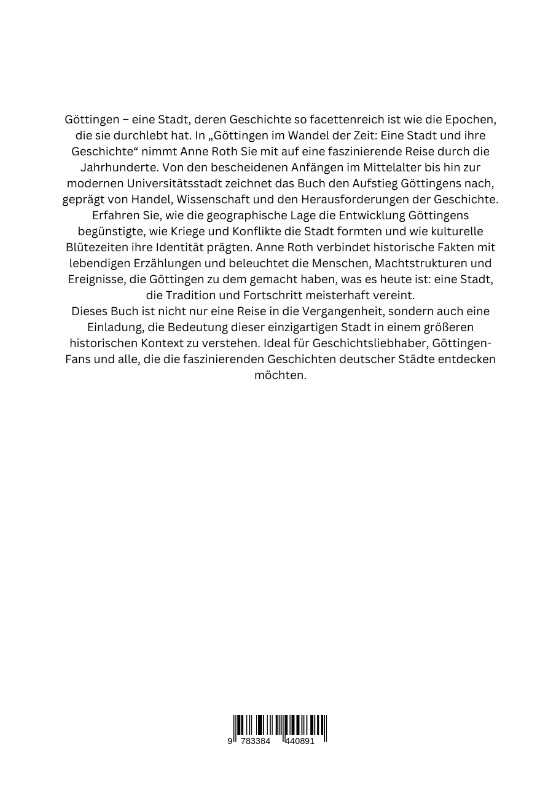 Göttingen – eine Stadt, deren Geschichte so facettenreich ist wie die Epochen, die sie durchlebt hat. In „Göttingen im Wandel der Zeit: Eine Stadt und ihre Geschichte“ nimmt Anne Roth Sie mit auf eine faszinierende Reise durch die Jahrhunderte. Von den bescheidenen Anfängen im Mittelalter bis hin zur modernen Universitätsstadt zeichnet das Buch den Aufstieg Göttingens nach, geprägt von Handel, Wissenschaft und den Herausforderungen der Geschichte. Erfahren Sie, wie die geographische Lage die Entwicklung Göttingens begünstigte, wie Kriege und Konflikte die Stadt formten und wie kulturelle Blütezeiten ihre Identität prägten. Anne Roth verbindet historische Fakten mit lebendigen Erzählungen und beleuchtet die Menschen, Machtstrukturen und Ereignisse, die Göttingen zu dem gemacht haben, was es heute ist: eine Stadt, die Tradition und Fortschritt meisterhaft vereint.
Dieses Buch ist nicht nur eine Reise in die Vergangenheit, sondern auch eine Einladung, die Bedeutung dieser einzigartigen Stadt in einem größeren historischen Kontext zu verstehen. Ideal für Geschichtsliebhaber, Göttingen-Fans und alle, die die faszinierenden Geschichten deutscher Städte entdecken möchten.

9 783384 440891